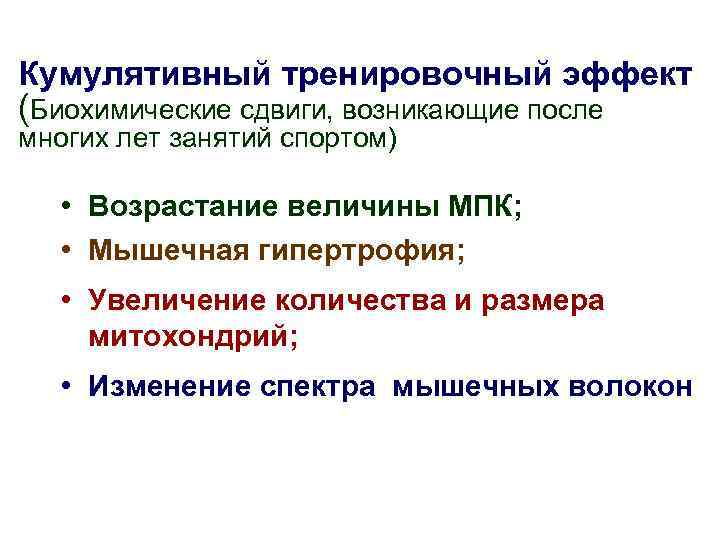 Кумулятивный тренировочный эффект (Биохимические сдвиги, возникающие после многих лет занятий спортом)

• Возрастание величины МПК;
• Мышечная гипертрофия;
• Увеличение количества и размера митохондрий;
• Изменение спектра мышечных волокон